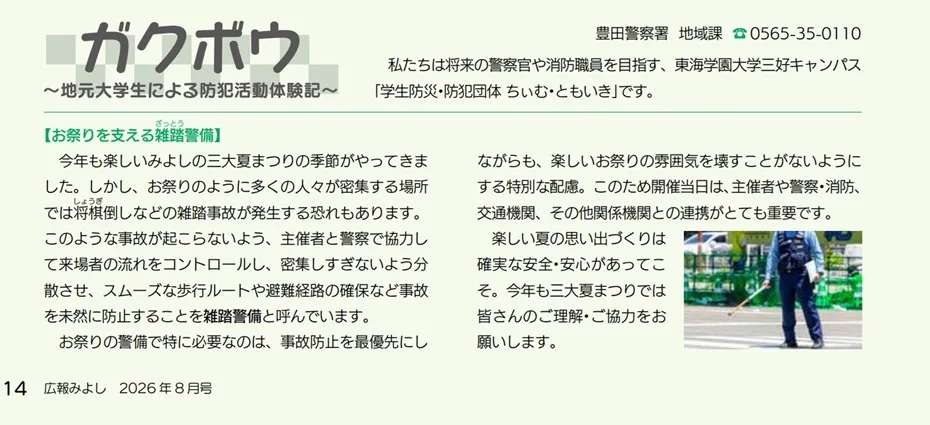 ガクボウ
～地元大学生による防犯活動体験記～

豊田警察署 地域課 ☎0565-35-0110

私たちは将来の警察官や消防職員を目指す、東海学園大学三好キャンパス「学生防災・防犯団体 ちぃむ・ともいき」です。

【お祭りを支える雑踏警備】

今年も楽しいみよしの三大夏まつりの季節がやってきました。しかし、お祭りのように多くの人々が密集する場所では将棋倒しなどの雑踏事故が発生する恐れもあります。このような事故が起こらないよう、主催者と警察で協力して来場者の流れをコントロールし、密集しすぎないよう分散させ、スムーズな歩行ルートや避難経路の確保など事故を未然に防止することを雑踏警備と呼んでいます。

お祭りの警備で特に必要なのは、事故防止を最優先にしながらも、楽しいお祭りの雰囲気を壊すことがないようにする特別な配慮。このため開催当日は、主催者や警察・消防、交通機関、その他関係機関との連携がとても重要です。

楽しい夏の思い出づくりは確実な安全・安心があってこそ。今年も三大夏まつりでは皆さんのご理解・ご協力をお願いします。

14 広報みよし 2026年8月号